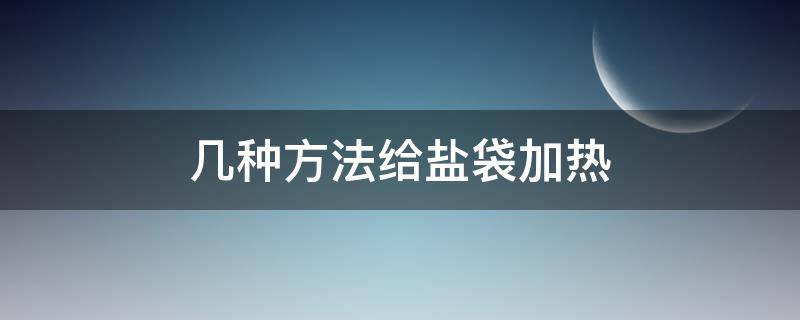 几种方法给盐袋加热